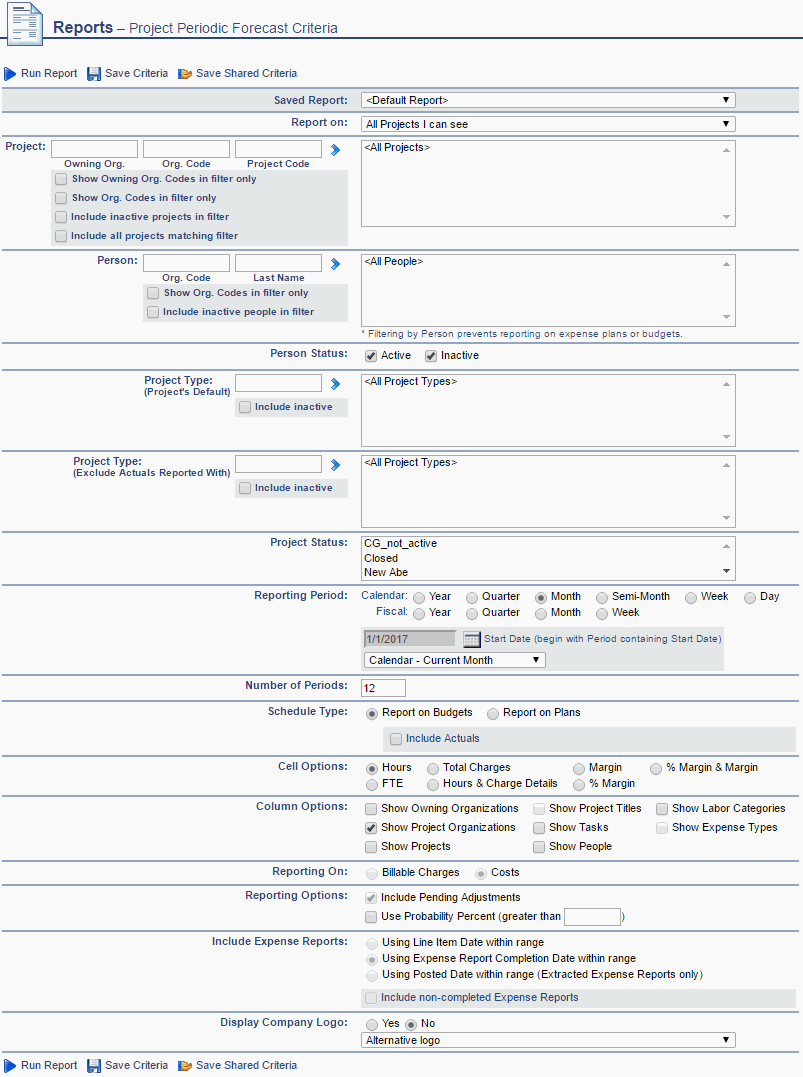 Reports – Project Periodic Forecast Criteria

Run Report  Save Criteria  Save Shared Criteria

Saved Report: <Default Report>

Report on: All Projects I can see

Project: Owning Org. Org. Code Project Code
Show Owning Org. Codes in filter only
Show Org. Codes in filter only
Include inactive projects in filter
Include all projects matching filter
<All Projects>

Person: Org. Code Last Name
Show Org. Codes in filter only
Include inactive people in filter
<All People>
* Filtering by Person prevents reporting on expense plans or budgets.

Person Status: Active Inactive

Project Type: (Project's Default)
Include inactive
<All Project Types>

Project Type: (Exclude Actuals Reported With)
Include inactive
<All Project Types>

Project Status: CG_not_active
Closed
New Abe

Reporting Period: Calendar: Year Quarter Month Semi-Month Week Day
Fiscal: Year Quarter Month Week
1/1/2017 Start Date (begin with Period containing Start Date)
Calendar - Current Month

Number of Periods: 12

Schedule Type: Report on Budgets Report on Plans
Include Actuals

Cell Options: Hours Total Charges Margin % Margin & Margin
FTE Hours & Charge Details % Margin

Column Options: Show Owning Organizations Show Project Titles Show Labor Categories
Show Project Organizations Show Tasks Show Expense Types
Show Projects Show People

Reporting On: Billable Charges Costs

Reporting Options: Include Pending Adjustments
Use Probability Percent (greater than )

Include Expense Reports: Using Line Item Date within range
Using Expense Report Completion Date within range
Using Posted Date within range (Extracted Expense Reports only)
Include non-completed Expense Reports

Display Company Logo: Yes No
Alternative logo

Run Report  Save Criteria  Save Shared Criteria